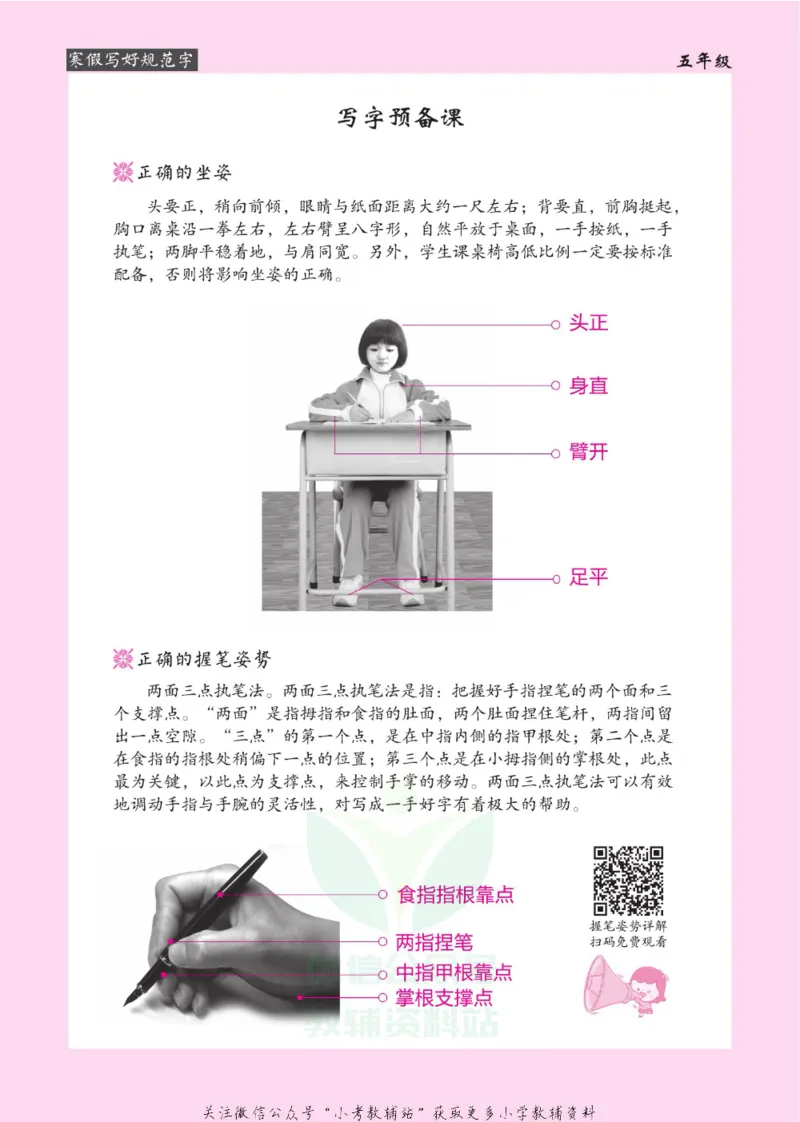 寒假写好规范字

五年级

写字预备课

正确的坐姿

头要正，稍向前倾，眼睛与纸面距离大约一尺左右；背要直，前胸挺起，胸口离桌沿一拳左右，左右臂呈八字形，自然平放于桌面，一手按纸，一手执笔；两脚平稳着地，与肩同宽。另外，学生课桌椅高低比例一定要按标准配备，否则将影响坐姿的正确。

头正

身直

臂开

足平

正确的握笔姿势

两面三点执笔法。两面三点执笔法是指：把握好手指捏笔的两个面和三个支撑点。“两面”是指拇指和食指的肚面，两个肚面捏住笔杆，两指间留出一点空隙。“三点”的第一个点，是在中指内侧的指甲根处；第二个点是在食指的指根处稍偏下一点的位置；第三个点是在小拇指侧的掌根处，此点最为关键，以此点为支撑点，来控制手掌的移动。两面三点执笔法可以有效地调动手指与手腕的灵活性，对写成一手好字有着极大的帮助。

食指指根靠点

两指捏笔

中指甲根靠点

掌根支撑点

握笔姿势详解
扫码免费观看

关注微信公众号“小考教辅站”获取更多小学教辅资料

教辅资料站